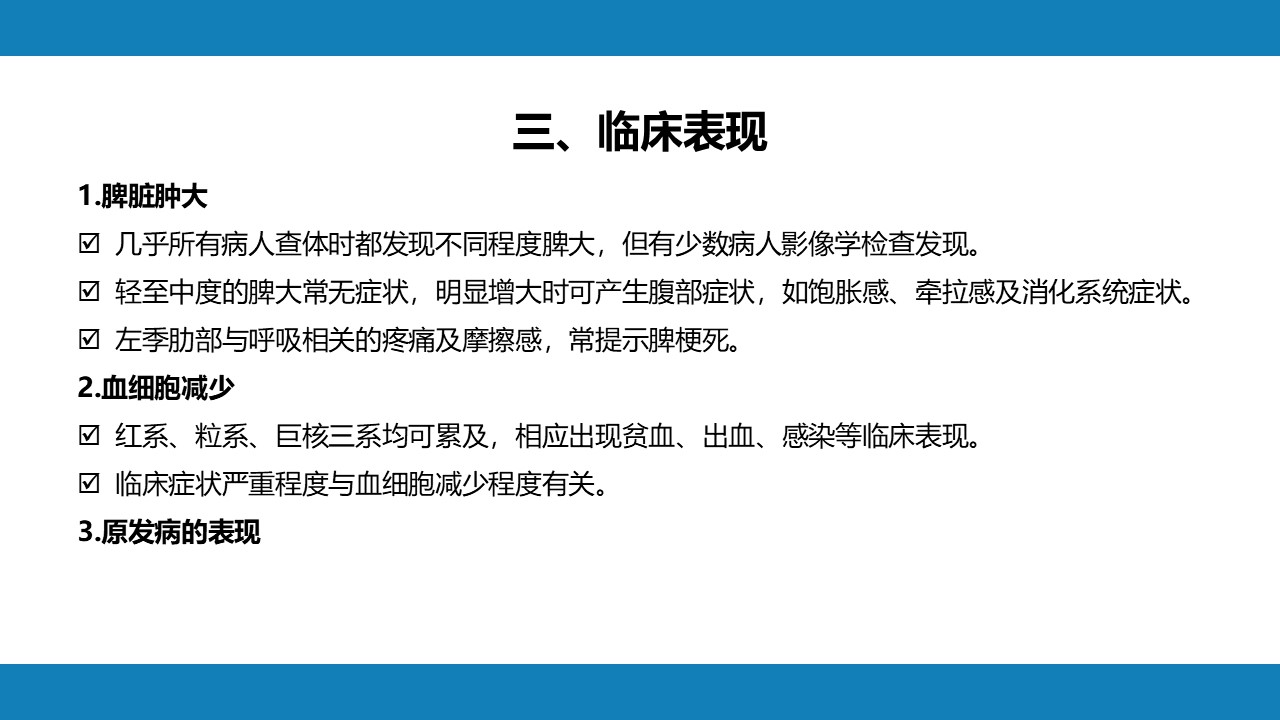 三、临床表现

1.脾脏肿大

☑ 几乎所有病人查体时都发现不同程度脾大，但有少数病人影像学检查发现。

☑ 轻至中度的脾大常无症状，明显增大时可产生腹部症状，如饱胀感、牵拉感及消化系统症状。

☑ 左季肋部与呼吸相关的疼痛及摩擦感，常提示脾梗死。

2.血细胞减少

☑ 红系、粒系、巨核三系均可累及，相应出现贫血、出血、感染等临床表现。

☑ 临床症状严重程度与血细胞减少程度有关。

3.原发病的表现